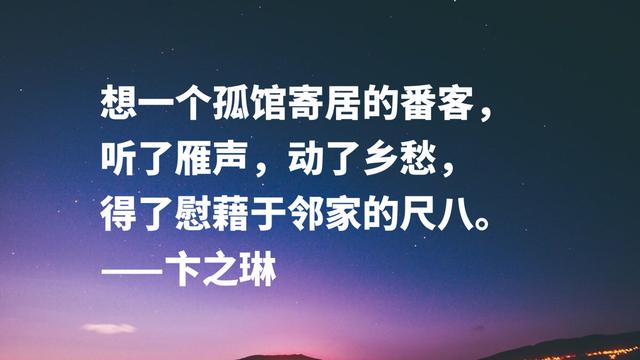 想一个孤馆寄居的番客，
听了雁声，动了乡愁，
得了慰藉于邻家的尺八。
——卞之琳